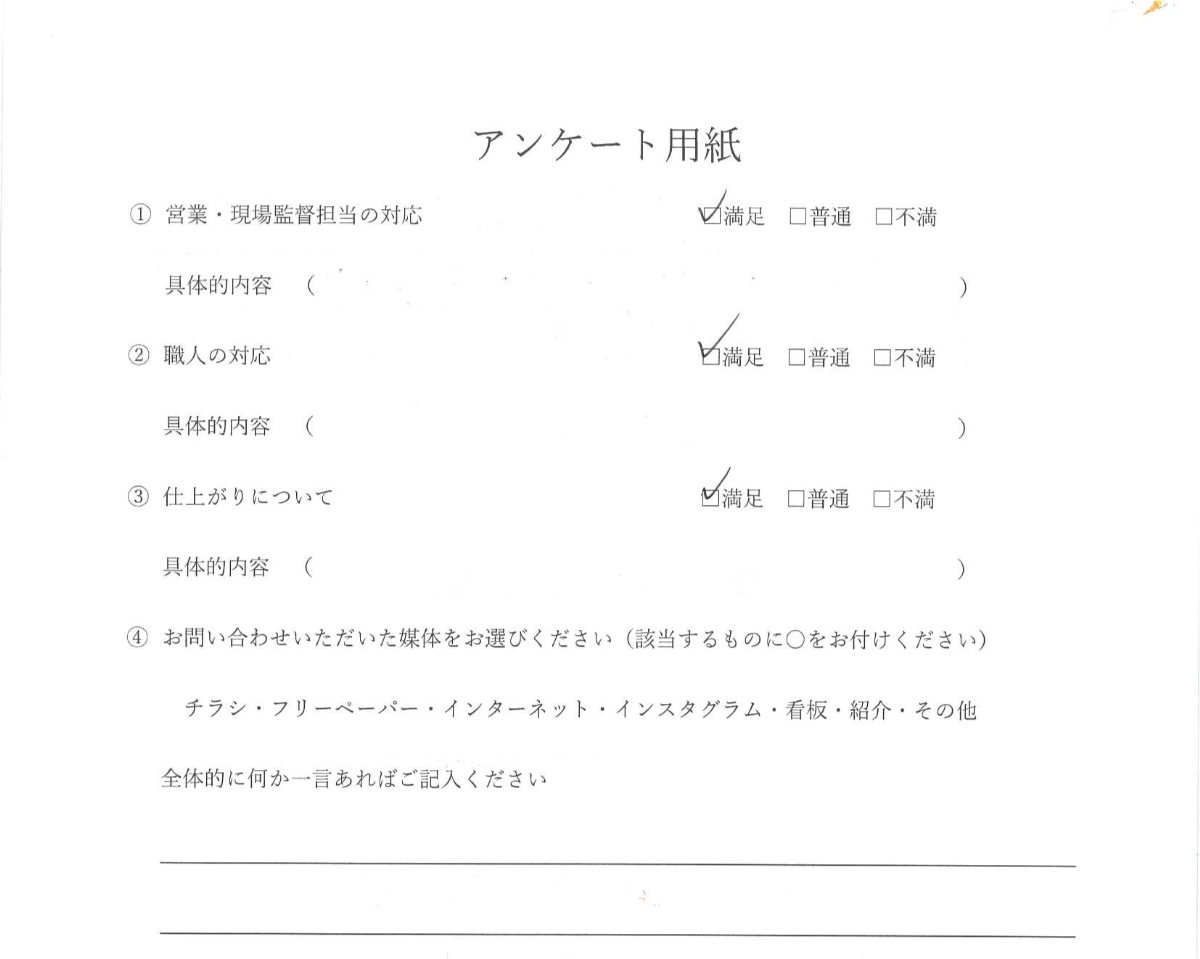 アンケート用紙

① 営業・現場監督担当の対応　☑満足　□普通　□不満

具体的内容　（　）

② 職人の対応　☑満足　□普通　□不満

具体的内容　（　）

③ 仕上がりについて　☑満足　□普通　□不満

具体的内容　（　）

④ お問い合わせいただいた媒体をお選びください（該当するものに○をお付けください）

チラシ・フリーペーパー・インターネット・インスタグラム・看板・紹介・その他

全体的に何か一言あればご記入ください